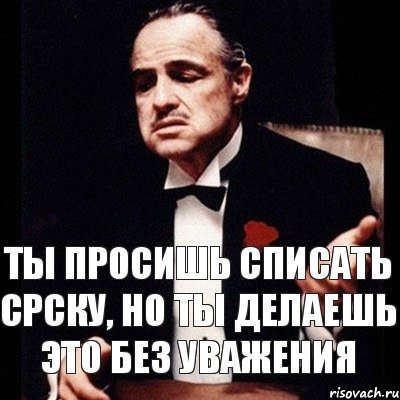 ТЫ ПРОСИШЬ СПИСАТЬ СРСКУ, НО ТЫ ДЕЛАЕШЬ ЭТО БЕЗ УВАЖЕНИЯ

risovach.ru